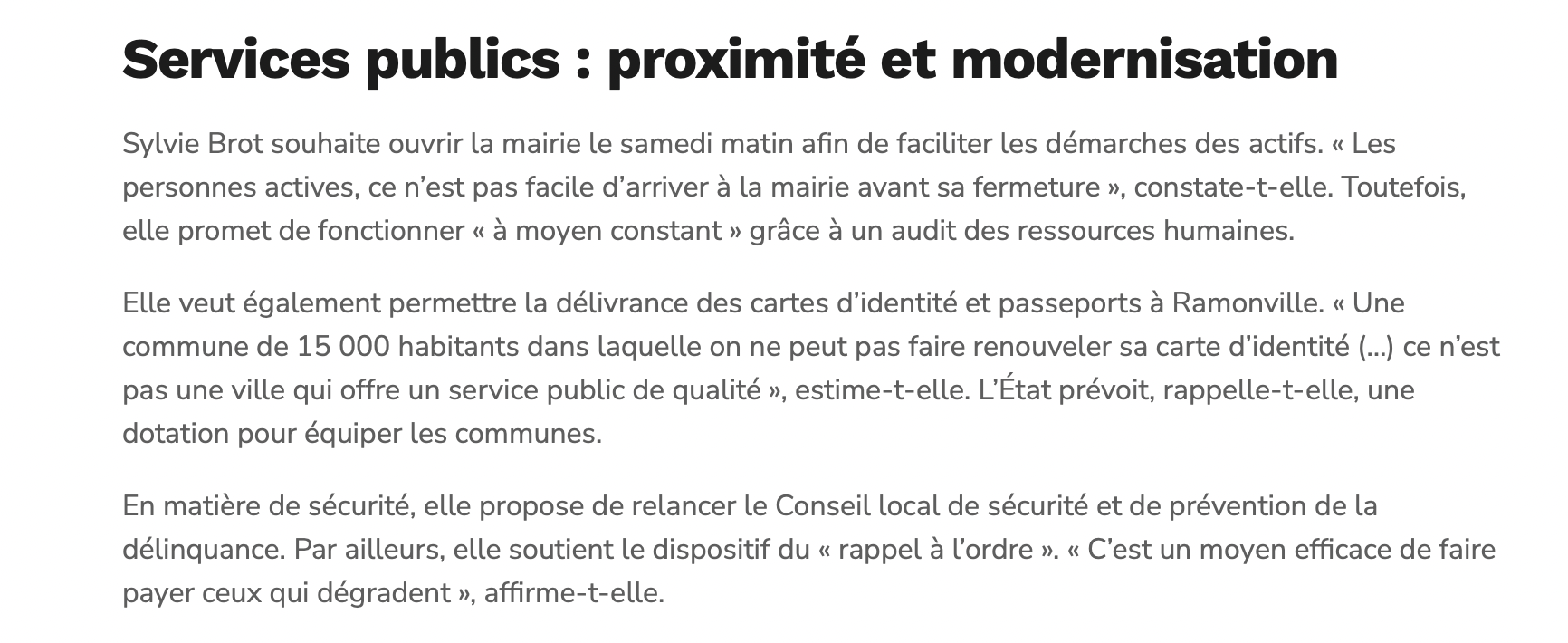 Services publics : proximité et modernisation

Sylvie Brot souhaite ouvrir la mairie le samedi matin afin de faciliter les démarches des actifs. « Les personnes actives, ce n’est pas facile d’arriver à la mairie avant sa fermeture », constate-t-elle. Toutefois, elle promet de fonctionner « à moyen constant » grâce à un audit des ressources humaines.

Elle veut également permettre la délivrance des cartes d’identité et passeports à Ramonville. « Une commune de 15 000 habitants dans laquelle on ne peut pas faire renouveler sa carte d’identité (…) ce n’est pas une ville qui offre un service public de qualité », estime-t-elle. L’État prévoit, rappelle-t-elle, une dotation pour équiper les communes.

En matière de sécurité, elle propose de relancer le Conseil local de sécurité et de prévention de la délinquance. Par ailleurs, elle soutient le dispositif du « rappel à l’ordre ». « C’est un moyen efficace de faire payer ceux qui dégradent », affirme-t-elle.